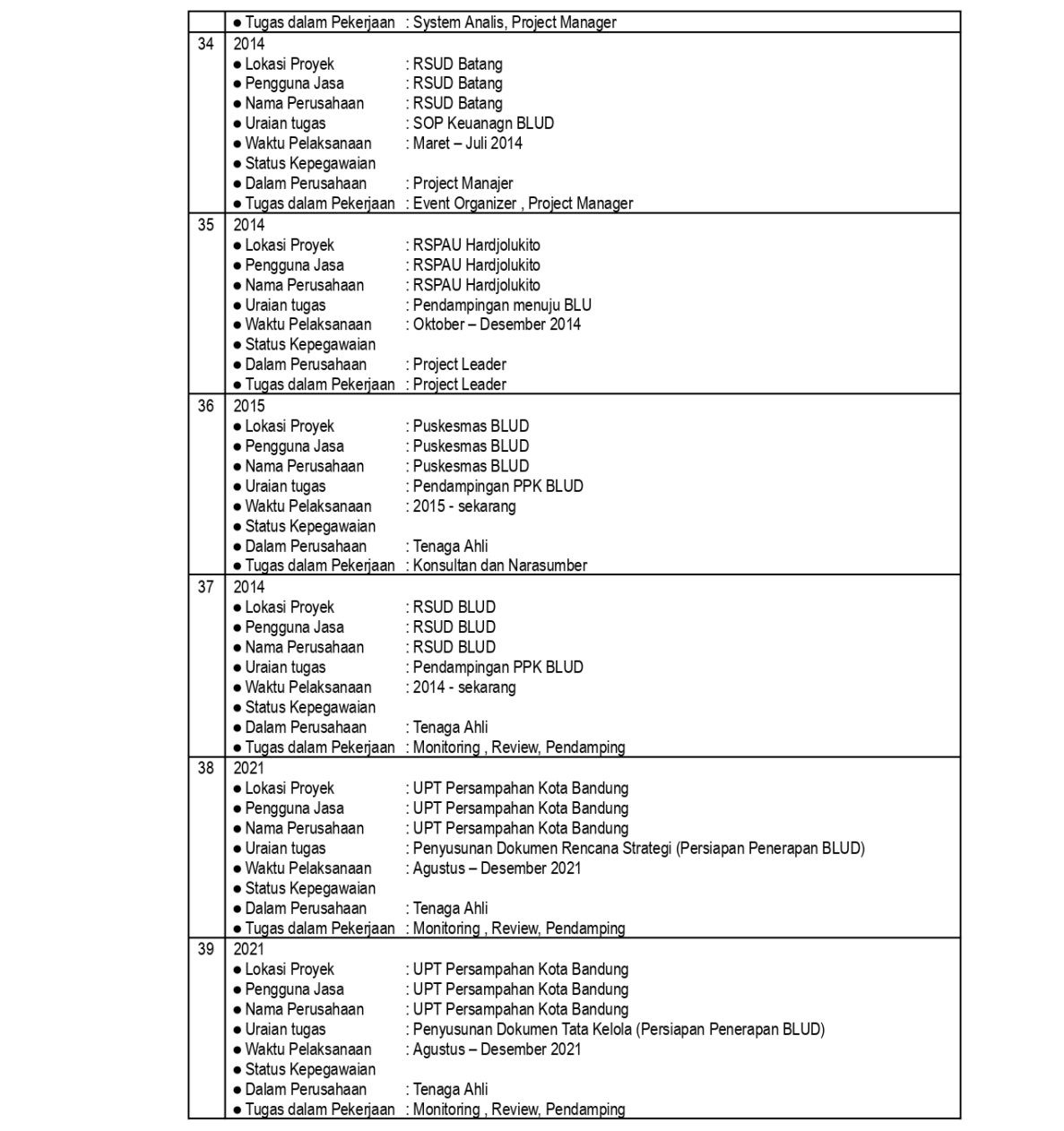 | | ● Tugas dalam Pekerjaan : System Analis, Project Manager |
|---|---|
| 34 | 2014<br>● Lokasi Proyek : RSUD Batang<br>● Pengguna Jasa : RSUD Batang<br>● Nama Perusahaan : RSUD Batang<br>● Uraian tugas : SOP Keuanagn BLUD<br>● Waktu Pelaksanaan : Maret – Juli 2014<br>● Status Kepegawaian<br>● Dalam Perusahaan : Project Manajer<br>● Tugas dalam Pekerjaan : Event Organizer , Project Manager |
| 35 | 2014<br>● Lokasi Proyek : RSPAU Hardjolukito<br>● Pengguna Jasa : RSPAU Hardjolukito<br>● Nama Perusahaan : RSPAU Hardjolukito<br>● Uraian tugas : Pendampingan menuju BLU<br>● Waktu Pelaksanaan : Oktober – Desember 2014<br>● Status Kepegawaian<br>● Dalam Perusahaan : Project Leader<br>● Tugas dalam Pekerjaan : Project Leader |
| 36 | 2015<br>● Lokasi Proyek : Puskesmas BLUD<br>● Pengguna Jasa : Puskesmas BLUD<br>● Nama Perusahaan : Puskesmas BLUD<br>● Uraian tugas : Pendampingan PPK BLUD<br>● Waktu Pelaksanaan : 2015 - sekarang<br>● Status Kepegawaian<br>● Dalam Perusahaan : Tenaga Ahli<br>● Tugas dalam Pekerjaan : Konsultan dan Narasumber |
| 37 | 2014<br>● Lokasi Proyek : RSUD BLUD<br>● Pengguna Jasa : RSUD BLUD<br>● Nama Perusahaan : RSUD BLUD<br>● Uraian tugas : Pendampingan PPK BLUD<br>● Waktu Pelaksanaan : 2014 - sekarang<br>● Status Kepegawaian<br>● Dalam Perusahaan : Tenaga Ahli<br>● Tugas dalam Pekerjaan : Monitoring , Review, Pendamping |
| 38 | 2021<br>● Lokasi Proyek : UPT Persampahan Kota Bandung<br>● Pengguna Jasa : UPT Persampahan Kota Bandung<br>● Nama Perusahaan : UPT Persampahan Kota Bandung<br>● Uraian tugas : Penyusunan Dokumen Rencana Strategi (Persiapan Penerapan BLUD)<br>● Waktu Pelaksanaan : Agustus – Desember 2021<br>● Status Kepegawaian<br>● Dalam Perusahaan : Tenaga Ahli<br>● Tugas dalam Pekerjaan : Monitoring , Review, Pendamping |
| 39 | 2021<br>● Lokasi Proyek : UPT Persampahan Kota Bandung<br>● Pengguna Jasa : UPT Persampahan Kota Bandung<br>● Nama Perusahaan : UPT Persampahan Kota Bandung<br>● Uraian tugas : Penyusunan Dokumen Tata Kelola (Persiapan Penerapan BLUD)<br>● Waktu Pelaksanaan : Agustus – Desember 2021<br>● Status Kepegawaian<br>● Dalam Perusahaan : Tenaga Ahli<br>● Tugas dalam Pekerjaan : Monitoring , Review, Pendamping |